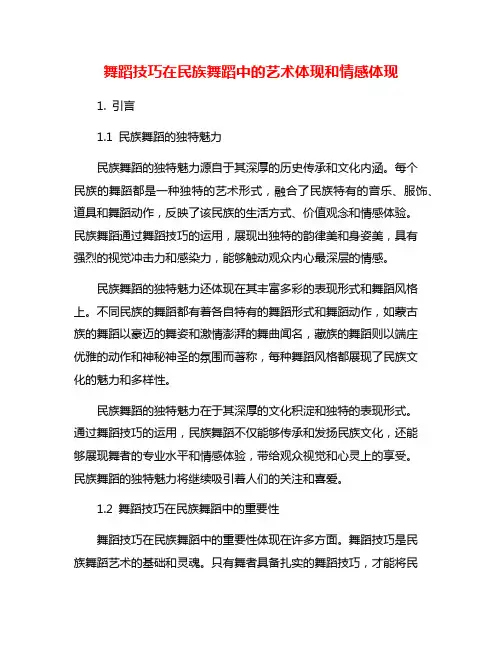 舞蹈技巧在民族舞蹈中的艺术体现和情感体现

1. 引言

1.1 民族舞蹈的独特魅力

民族舞蹈的独特魅力源自于其深厚的历史传承和文化内涵。每个民族的舞蹈都是一种独特的艺术形式，融合了民族特有的音乐、服饰、道具和舞蹈动作，反映了该民族的生活方式、价值观念和情感体验。民族舞蹈通过舞蹈技巧的运用，展现出独特的韵律美和身姿美，具有强烈的视觉冲击力和感染力，能够触动观众内心最深层的情感。

民族舞蹈的独特魅力还体现在其丰富多彩的表现形式和舞蹈风格上。不同民族的舞蹈都有着各自特有的舞蹈形式和舞蹈动作，如蒙古族的舞蹈以豪迈的舞姿和激情澎湃的舞曲闻名，藏族的舞蹈则以端庄优雅的动作和神秘神圣的氛围而著称，每种舞蹈风格都展现了民族文化的魅力和多样性。

民族舞蹈的独特魅力在于其深厚的文化积淀和独特的表现形式。通过舞蹈技巧的运用，民族舞蹈不仅能够传承和发扬民族文化，还能够展现舞者的专业水平和情感体验，带给观众视觉和心灵上的享受。民族舞蹈的独特魅力将继续吸引着人们的关注和喜爱。

1.2 舞蹈技巧在民族舞蹈中的重要性

舞蹈技巧在民族舞蹈中的重要性体现在许多方面。舞蹈技巧是民族舞蹈艺术的基础和灵魂。只有舞者具备扎实的舞蹈技巧，才能将民